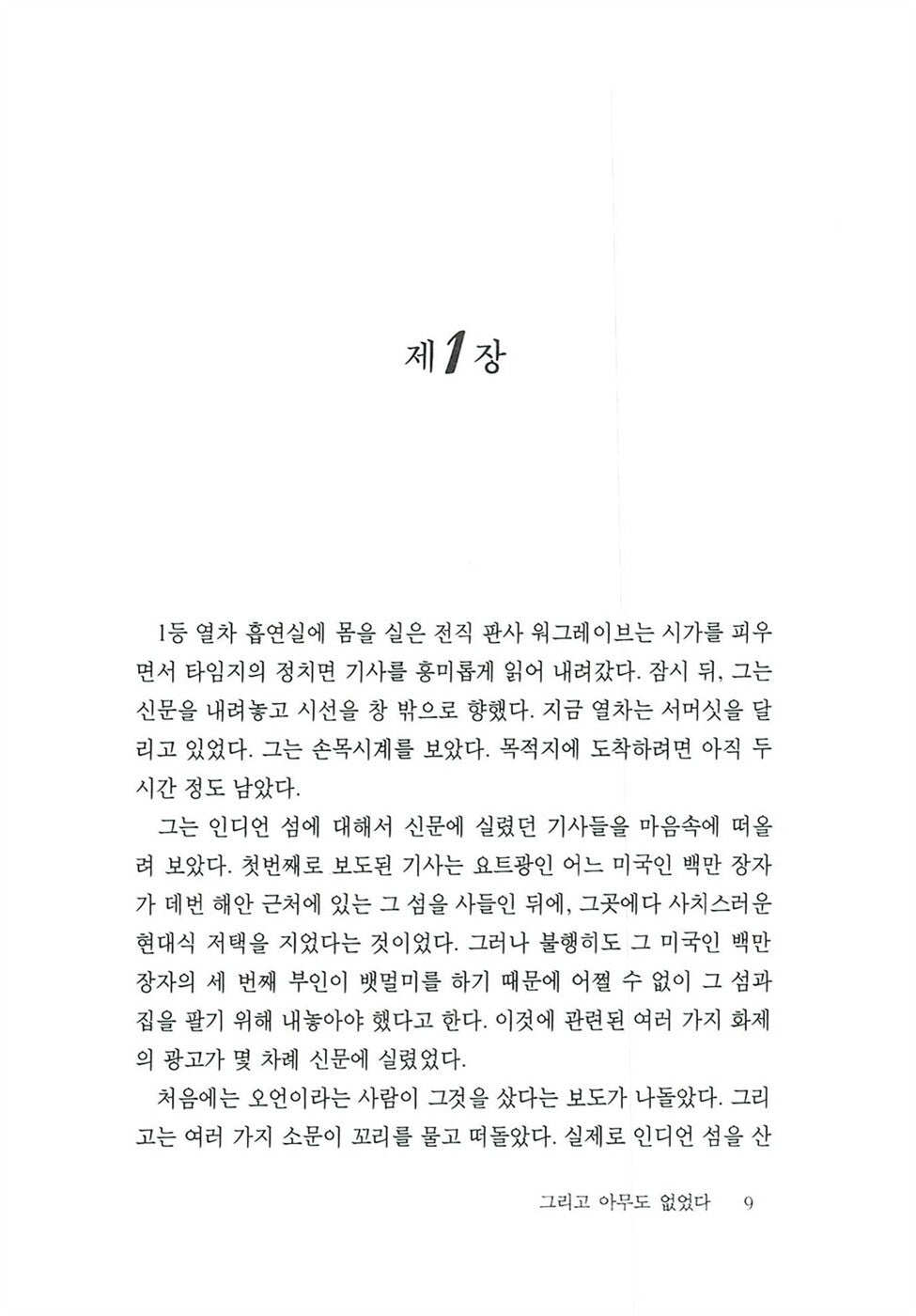 제1장

1등 열차 흡연실에 몸을 실은 전직 판사 워그레이브는 시가를 피우면서 타임지의 정치면 기사를 흥미롭게 읽어 내려갔다. 잠시 뒤, 그는 신문을 내려놓고 시선을 창 밖으로 향했다. 지금 열차는 서머싯을 달리고 있었다. 그는 손목시계를 보았다. 목적지에 도착하려면 아직 두 시간 정도 남았다.

그는 인디언 섬에 대해서 신문에 실렸던 기사들을 마음속에 떠올려 보았다. 첫번째로 보도된 기사는 요트광인 어느 미국인 백만 장자가 데번 해안 근처에 있는 그 섬을 사들인 뒤에, 그곳에다 사치스러운 현대식 저택을 지었다는 것이었다. 그러나 불행히도 그 미국인 백만 장자의 세 번째 부인이 뱃멀미를 하기 때문에 어쩔 수 없이 그 섬과 집을 팔기 위해 내놓아야 했다고 한다. 이것에 관련된 여러 가지 화제의 광고가 몇 차례 신문에 실렸었다.

처음에는 오언이라는 사람이 그것을 샀다는 보도가 나돌았다. 그리고는 여러 가지 소문이 꼬리를 물고 떠돌았다. 실제로 인디언 섬을 산

그리고 아무도 없었다 9